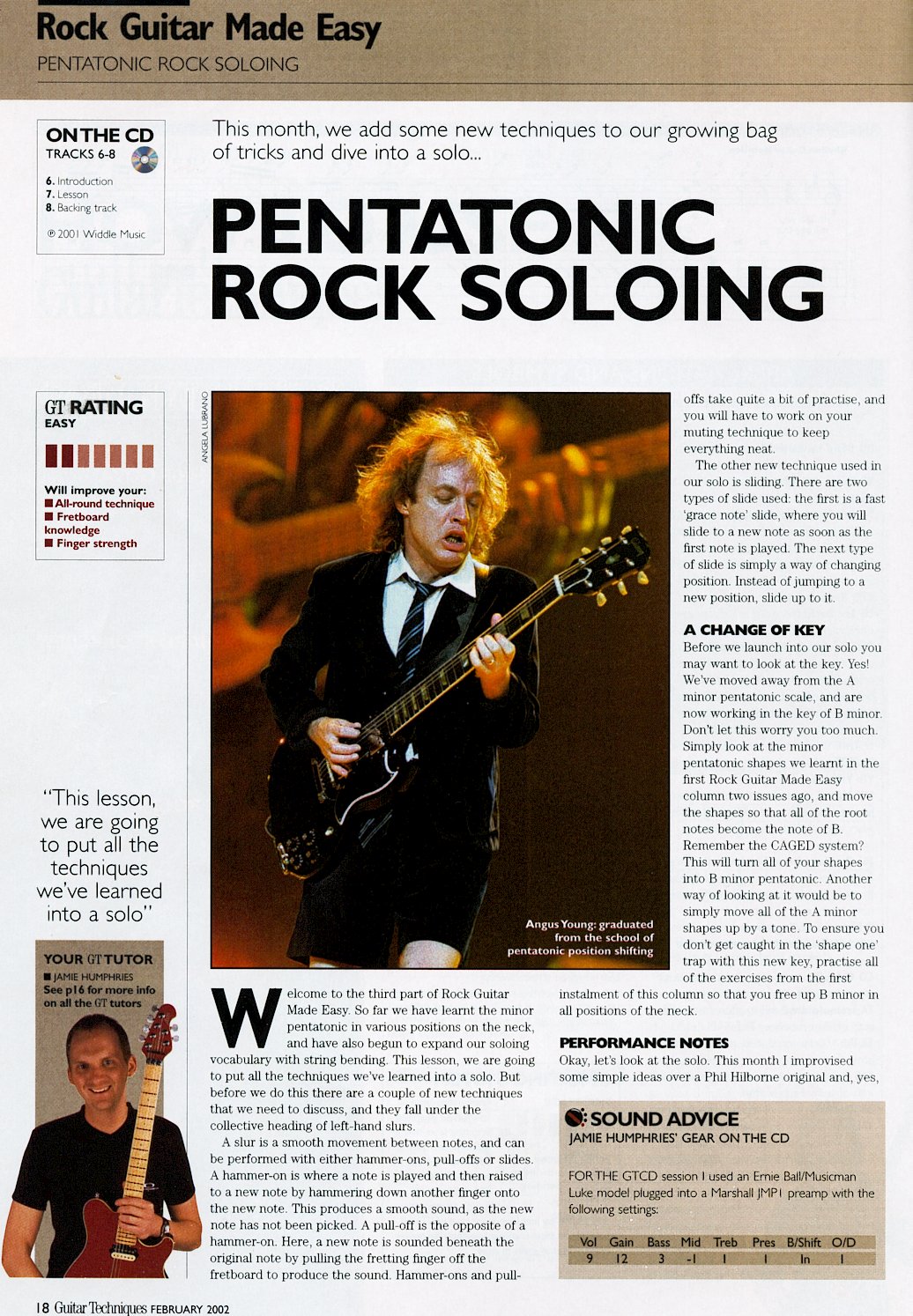 Rock Guitar Made Easy
PENTATONIC ROCK SOLOING

ON THE CD
TRACKS 6-8
6. Introduction
7. Lesson
8. Backing track
℗ 2001 Widdle Music

This month, we add some new techniques to our growing bag of tricks and dive into a solo...

PENTATONIC ROCK SOLOING

GT RATING
EASY

Will improve your:
■ All-round technique
■ Fretboard knowledge
■ Finger strength

"This lesson, we are going to put all the techniques we've learned into a solo"

YOUR GT TUTOR
■ JAMIE HUMPHRIES
See p16 for more info on all the GT tutors

ANGELA LUBRANO

Angus Young: graduated from the school of pentatonic position shifting

Welcome to the third part of Rock Guitar Made Easy. So far we have learnt the minor pentatonic in various positions on the neck, and have also begun to expand our soloing vocabulary with string bending. This lesson, we are going to put all the techniques we've learned into a solo. But before we do this there are a couple of new techniques that we need to discuss, and they fall under the collective heading of left-hand slurs.

A slur is a smooth movement between notes, and can be performed with either hammer-ons, pull-offs or slides. A hammer-on is where a note is played and then raised to a new note by hammering down another finger onto the new note. This produces a smooth sound, as the new note has not been picked. A pull-off is the opposite of a hammer-on. Here, a new note is sounded beneath the original note by pulling the fretting finger off the fretboard to produce the sound. Hammer-ons and pull-offs take quite a bit of practise, and you will have to work on your muting technique to keep everything neat.

The other new technique used in our solo is sliding. There are two types of slide used: the first is a fast 'grace note' slide, where you will slide to a new note as soon as the first note is played. The next type of slide is simply a way of changing position. Instead of jumping to a new position, slide up to it.

A CHANGE OF KEY
Before we launch into our solo you may want to look at the key. Yes! We've moved away from the A minor pentatonic scale, and are now working in the key of B minor. Don't let this worry you too much. Simply look at the minor pentatonic shapes we learnt in the first Rock Guitar Made Easy column two issues ago, and move the shapes so that all of the root notes become the note of B. Remember the CAGED system? This will turn all of your shapes into B minor pentatonic. Another way of looking at it would be to simply move all of the A minor shapes up by a tone. To ensure you don't get caught in the 'shape one' trap with this new key, practise all of the exercises from the first instalment of this column so that you free up B minor in all positions of the neck.

PERFORMANCE NOTES
Okay, let's look at the solo. This month I improvised some simple ideas over a Phil Hilborne original and, yes,

SOUND ADVICE
JAMIE HUMPHRIES' GEAR ON THE CD

FOR THE GTCD session I used an Ernie Ball/Musicman Luke model plugged into a Marshall JMP1 preamp with the following settings:

| Vol | Gain | Bass | Mid | Treb | Pres | B/Shift | O/D |
|---|---|---|---|---|---|---|---|
| 9 | 12 | 3 | -1 | 1 | 1 | In | 1 |

18 Guitar Techniques FEBRUARY 2002